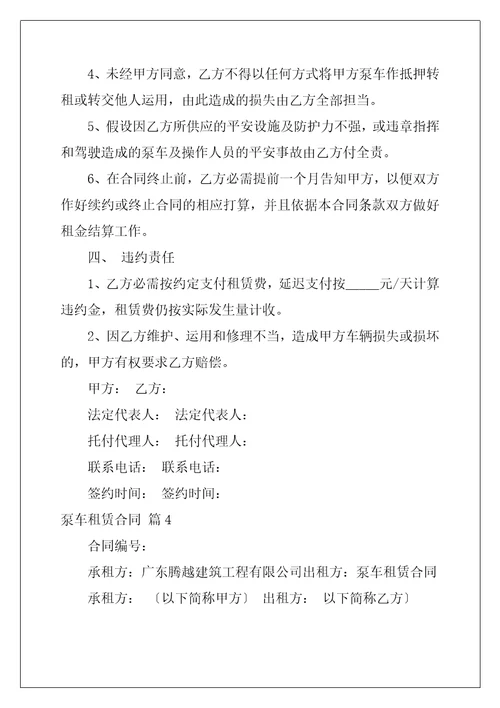 4、未经甲方同意，乙方不得以任何方式将甲方泵车作抵押转租或转交他人运用，由此造成的损失由乙方全部担当。

5、假设因乙方所供应的平安设施及防护力不强，或违章指挥和驾驶造成的泵车及操作人员的平安事故由乙方付全责。

6、在合同终止前，乙方必需提前一个月告知甲方，以便双方作好续约或终止合同的相应打算，并且依据本合同条款双方做好租金结算工作。

四、 违约责任

1、乙方必需按约定支付租赁费，延迟支付按_____元/天计算违约金，租赁费仍按实际发生量计收。

2、因乙方维护、运用和修理不当，造成甲方车辆损失或损坏的，甲方有权要求乙方赔偿。

甲方： 乙方：

法定代表人： 法定代表人：

托付代理人： 托付代理人：

联系电话： 联系电话：

签约时间： 签约时间：

泵车租赁合同 篇4

合同编号：

承租方：广东腾越建筑工程有限公司出租方：泵车租赁合同

承租方： 〔以下简称甲方〕 出租方： 以下简称乙方〕